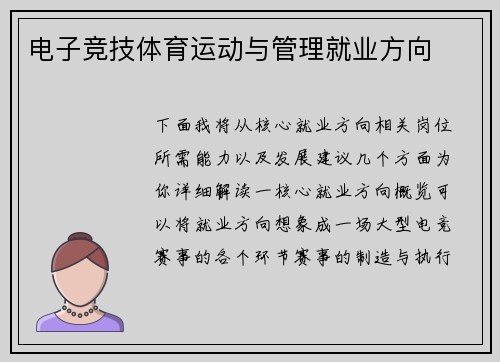 电子竞技体育运动与管理就业方向

下面我将从核心就业方向相关岗位所需能力以及发展建议几个方面为你详细解读一核心就业方向概览可以将就业方向想象成一场大型电竞赛事的各个环节赛事的制造与执行